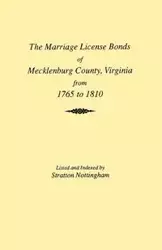 The Marriage License Bonds
of
Mecklenburg County, Virginia
from
1765 to 1810

Listed and Indexed by
Stratton Nottingham